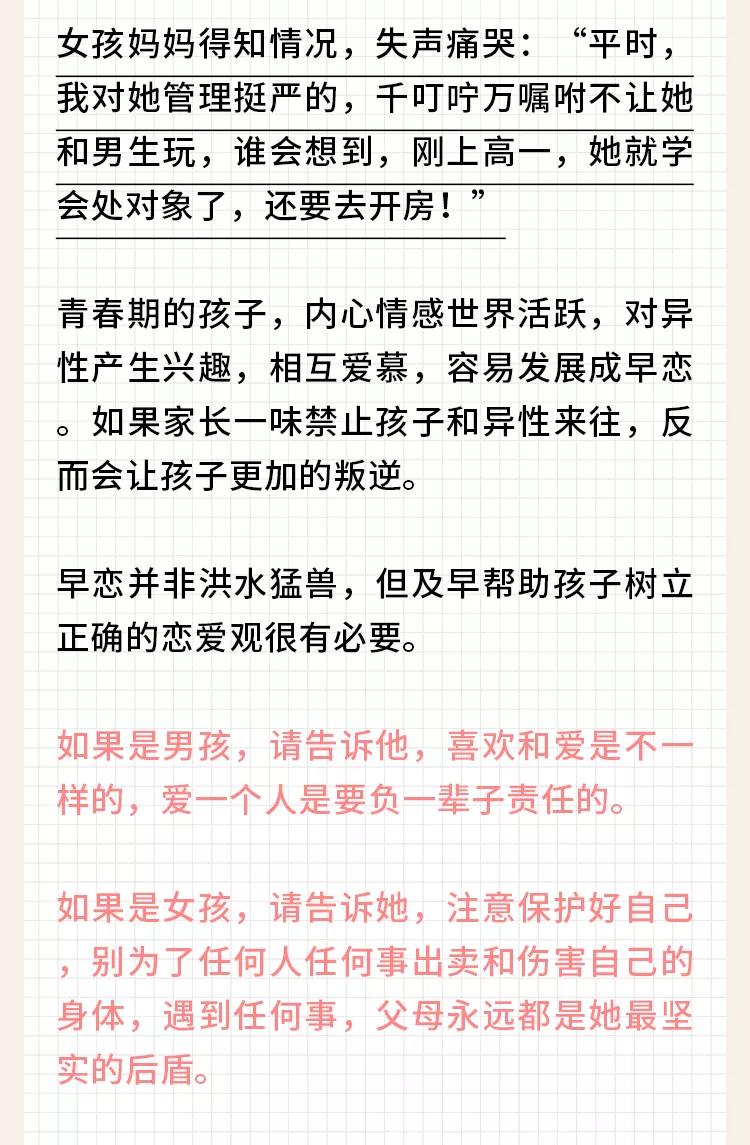 女孩妈妈得知情况，失声痛哭：“平时，我对她管理挺严的，千叮咛万嘱咐不让她和男生玩，谁会想到，刚上高一，她就学会处对象了，还要去开房！”

青春期的孩子，内心情感世界活跃，对异性产生兴趣，相互爱慕，容易发展成早恋。如果家长一味禁止孩子和异性来往，反而会让孩子更加的叛逆。

早恋并非洪水猛兽，但及早帮助孩子树立正确的恋爱观很有必要。

如果是男孩，请告诉他，喜欢和爱是不一样的，爱一个人是要负一辈子责任的。

如果是女孩，请告诉她，注意保护好自己，别为了任何人任何事出卖和伤害自己的身体，遇到任何事，父母永远都是她最坚实的后盾。